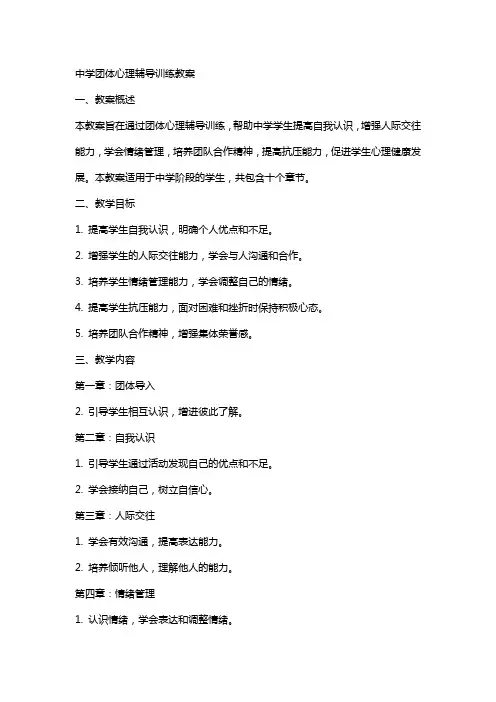 中学团体心理辅导训练教案

一、教案概述

本教案旨在通过团体心理辅导训练，帮助中学学生提高自我认识，增强人际交往能力，学会情绪管理，培养团队合作精神，提高抗压能力，促进学生心理健康发展。本教案适用于中学阶段的学生，共包含十个章节。

二、教学目标

1. 提高学生自我认识，明确个人优点和不足。

2. 增强学生的人际交往能力，学会与人沟通和合作。

3. 培养学生情绪管理能力，学会调整自己的情绪。

4. 提高学生抗压能力，面对困难和挫折时保持积极心态。

5. 培养团队合作精神，增强集体荣誉感。

三、教学内容

第一章：团体导入

2. 引导学生相互认识，增进彼此了解。

第二章：自我认识

1. 引导学生通过活动发现自己的优点和不足。

2. 学会接纳自己，树立自信心。

第三章：人际交往

1. 学会有效沟通，提高表达能力。

2. 培养倾听他人，理解他人的能力。

第四章：情绪管理

1. 认识情绪，学会表达和调整情绪。